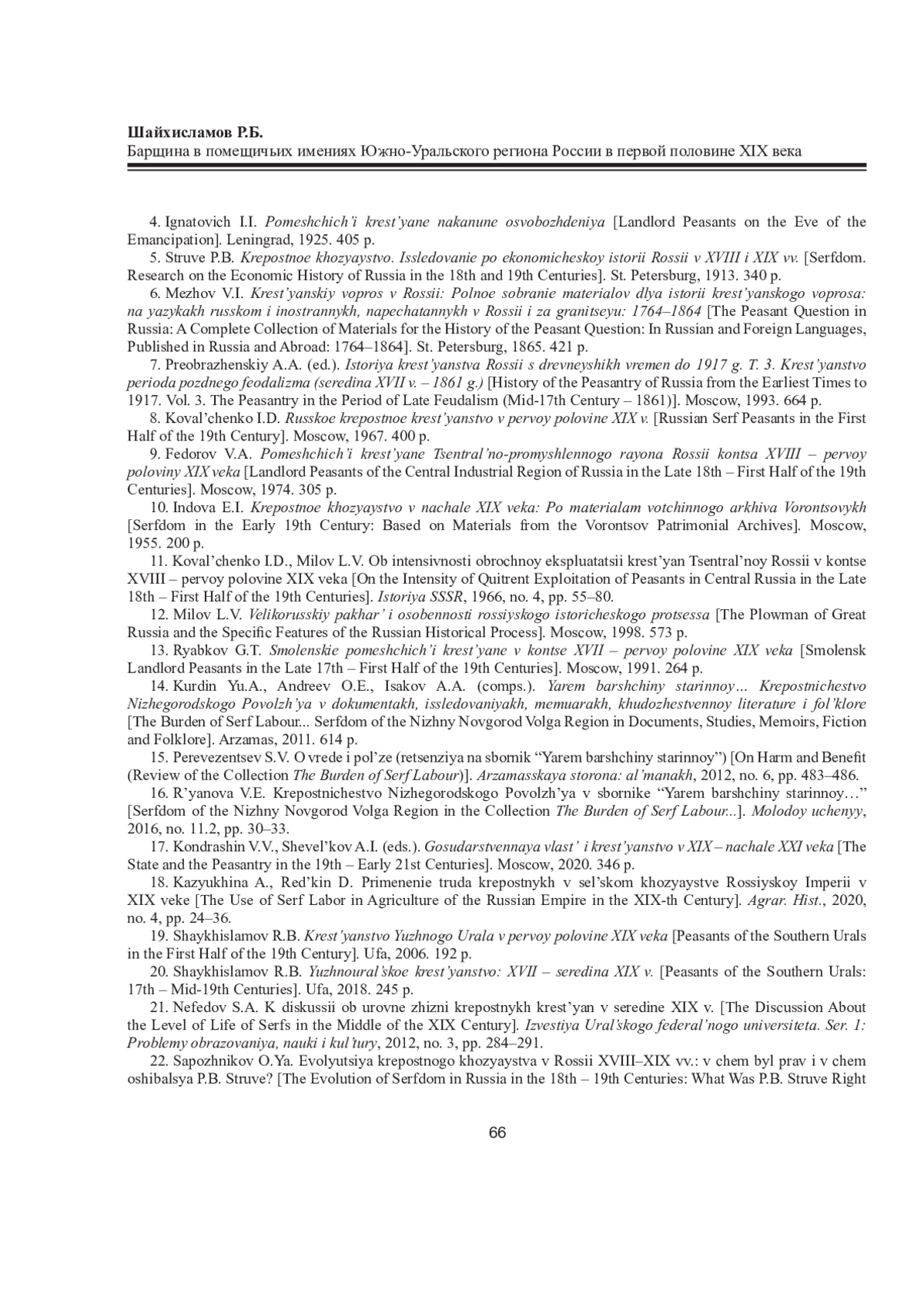 Шайхисламов Р.Б.
Барщина в помещичьих имениях Южно-Уральского региона России в первой половине XIX века

4. Ignatovich I.I. Pomeshchich'i krest'yane nakanune osvobozhdeniya [Landlord Peasants on the Eve of the Emancipation]. Leningrad, 1925. 405 p.

5. Struve P.B. Krepostnoe khozyaystvo. Issledovanie po ekonomicheskoy istorii Rossii v XVIII i XIX vv. [Serfdom. Research on the Economic History of Russia in the 18th and 19th Centuries]. St. Petersburg, 1913. 340 p.

6. Mezhov V.I. Krest'yanskiy vopros v Rossii: Polnoe sobranie materialov dlya istorii krest'yanskogo voprosa: na yazykakh russkom i inostrannykh, napechatannykh v Rossii i za granitseyu: 1764–1864 [The Peasant Question in Russia: A Complete Collection of Materials for the History of the Peasant Question: In Russian and Foreign Languages, Published in Russia and Abroad: 1764–1864]. St. Petersburg, 1865. 421 p.

7. Preobrazhenskiy A.A. (ed.). Istoriya krest'yanstva Rossii s drevneyshikh vremen do 1917 g. T. 3. Krest'yanstvo perioda pozdnego feodalizma (seredina XVII v. – 1861 g.) [History of the Peasantry of Russia from the Earliest Times to 1917. Vol. 3. The Peasantry in the Period of Late Feudalism (Mid-17th Century – 1861)]. Moscow, 1993. 664 p.

8. Koval'chenko I.D. Russkoe krepostnoe krest'yanstvo v pervoy polovine XIX v. [Russian Serf Peasants in the First Half of the 19th Century]. Moscow, 1967. 400 p.

9. Fedorov V.A. Pomeshchich'i krest'yane Tsentral'no-promyshlennogo rayona Rossii kontsa XVIII – pervoy poloviny XIX veka [Landlord Peasants of the Central Industrial Region of Russia in the Late 18th – First Half of the 19th Centuries]. Moscow, 1974. 305 p.

10. Indova E.I. Krepostnoe khozyaystvo v nachale XIX veka: Po materialam votchinnogo arkhiva Vorontsovykh [Serfdom in the Early 19th Century: Based on Materials from the Vorontsov Patrimonial Archives]. Moscow, 1955. 200 p.

11. Koval'chenko I.D., Milov L.V. Ob intensivnosti obrochnoy ekspluatatsii krest'yan Tsentral'noy Rossii v kontse XVIII – pervoy polovine XIX veka [On the Intensity of Quitrent Exploitation of Peasants in Central Russia in the Late 18th – First Half of the 19th Centuries]. Istoriya SSSR, 1966, no. 4, pp. 55–80.

12. Milov L.V. Velikorusskiy pakhar' i osobennosti rossiyskogo istoricheskogo protsessa [The Plowman of Great Russia and the Specific Features of the Russian Historical Process]. Moscow, 1998. 573 p.

13. Ryabkov G.T. Smolenskie pomeshchich'i krest'yane v kontse XVII – pervoy polovine XIX veka [Smolensk Landlord Peasants in the Late 17th – First Half of the 19th Centuries]. Moscow, 1991. 264 p.

14. Kurdin Yu.A., Andreev O.E., Isakov A.A. (comps.). Yarem barshchiny starinnoy… Krepostnichestvo Nizhegorodskogo Povolzh'ya v dokumentakh, issledovaniyakh, memuarakh, khudozhestvennoy literature i fol'klore [The Burden of Serf Labour... Serfdom of the Nizhny Novgorod Volga Region in Documents, Studies, Memoirs, Fiction and Folklore]. Arzamas, 2011. 614 p.

15. Perevezentsev S.V. O vrede i pol'ze (retsenziya na sbornik "Yarem barshchiny starinnoy") [On Harm and Benefit (Review of the Collection The Burden of Serf Labour)]. Arzamasskaya storona: al'manakh, 2012, no. 6, pp. 483–486.

16. R'yanova V.E. Krepostnichestvo Nizhegorodskogo Povolzh'ya v sbornike "Yarem barshchiny starinnoy…" [Serfdom of the Nizhny Novgorod Volga Region in the Collection The Burden of Serf Labour...]. Molodoy uchenyy, 2016, no. 11.2, pp. 30–33.

17. Kondrashin V.V., Shevel'kov A.I. (eds.). Gosudarstvennaya vlast' i krest'yanstvo v XIX – nachale XXI veka [The State and the Peasantry in the 19th – Early 21st Centuries]. Moscow, 2020. 346 p.

18. Kazyukhina A., Red'kin D. Primenenie truda krepostnykh v sel'skom khozyaystve Rossiyskoy Imperii v XIX veke [The Use of Serf Labor in Agriculture of the Russian Empire in the XIX-th Century]. Agrar. Hist., 2020, no. 4, pp. 24–36.

19. Shaykhislamov R.B. Krest'yanstvo Yuzhnogo Urala v pervoy polovine XIX veka [Peasants of the Southern Urals in the First Half of the 19th Century]. Ufa, 2006. 192 p.

20. Shaykhislamov R.B. Yuzhnoural'skoe krest'yanstvo: XVII – seredina XIX v. [Peasants of the Southern Urals: 17th – Mid-19th Centuries]. Ufa, 2018. 245 p.

21. Nefedov S.A. K diskussii ob urovne zhizni krepostnykh krest'yan v seredine XIX v. [The Discussion About the Level of Life of Serfs in the Middle of the XIX Century]. Izvestiya Ural'skogo federal'nogo universiteta. Ser. 1: Problemy obrazovaniya, nauki i kul'tury, 2012, no. 3, pp. 284–291.

22. Sapozhnikov O.Ya. Evolyutsiya krepostnogo khozyaystva v Rossii XVIII–XIX vv.: v chem byl prav i v chem oshibalsya P.B. Struve? [The Evolution of Serfdom in Russia in the 18th – 19th Centuries: What Was P.B. Struve Right

66